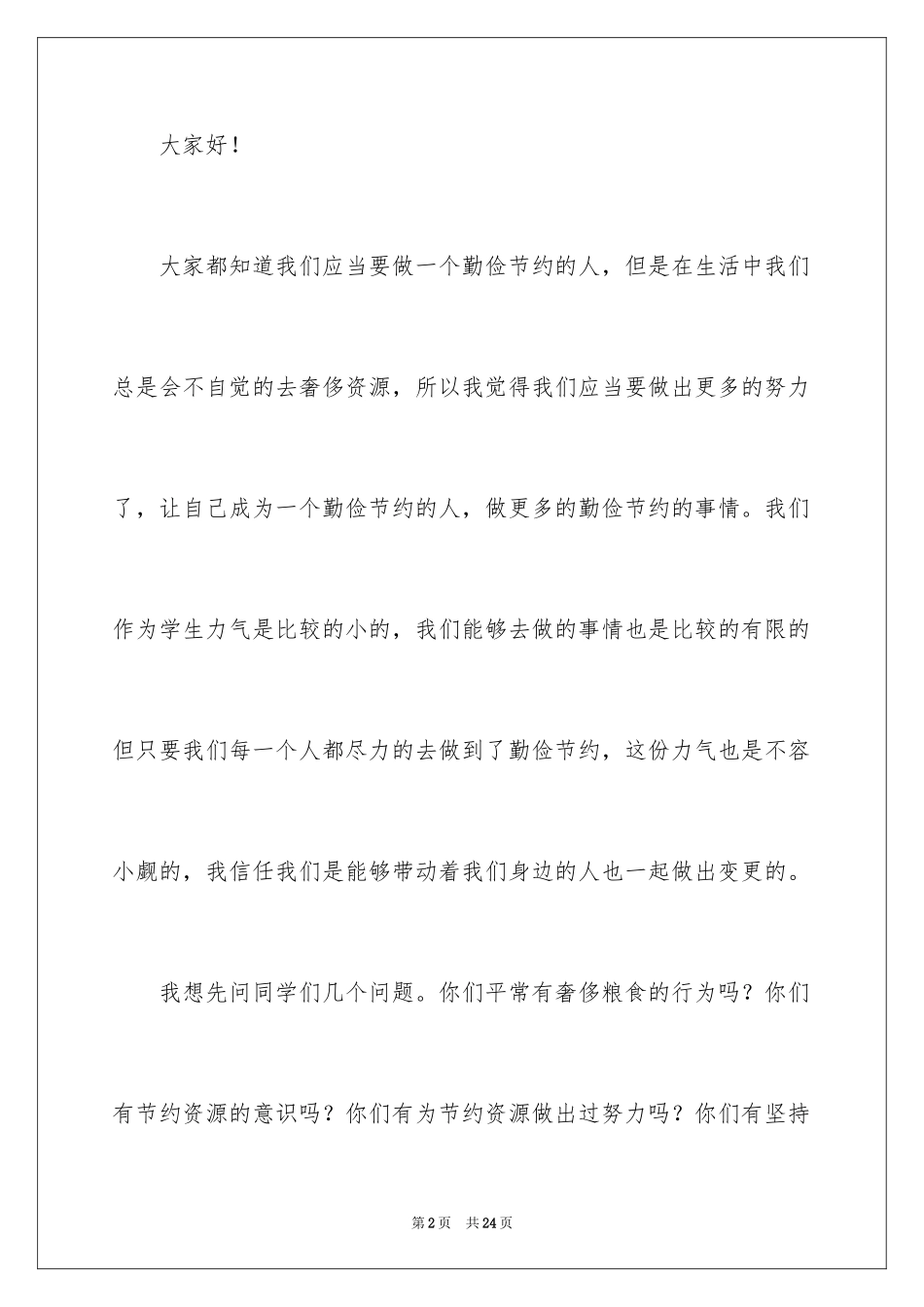 大家好！

大家都知道我们应当要做一个勤俭节约的人，但是在生活中我们总是会不自觉的去奢侈资源，所以我觉得我们应当要做出更多的努力了，让自己成为一个勤俭节约的人，做更多的勤俭节约的事情。我们作为学生力气是比较的小的，我们能够去做的事情也是比较的有限的但只要我们每一个人都尽力的去做到了勤俭节约，这份力气也是不容小觑的，我信任我们是能够带动着我们身边的人也一起做出变更的。

我想先问同学们几个问题。你们平常有奢侈粮食的行为吗？你们有节约资源的意识吗？你们有为节约资源做出过努力吗？你们有坚持

第2页　共24页